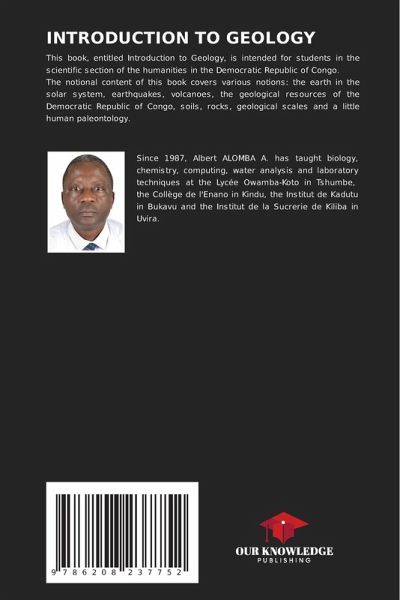 INTRODUCTION TO GEOLOGY

This book, entitled Introduction to Geology, is intended for students in the scientific section of the humanities in the Democratic Republic of Congo.
The notional content of this book covers various notions: the earth in the solar system, earthquakes, volcanoes, the geological resources of the Democratic Republic of Congo, soils, rocks, geological scales and a little human paleontology.

Since 1987, Albert ALOMBA A. has taught biology, chemistry, computing, water analysis and laboratory techniques at the Lycée Owamba-Koto in Tshumbe, the Collège de l'Enano in Kindu, the Institut de Kadutu in Bukavu and the Institut de la Sucrerie de Kiliba in Uvira.

9 786208 237752

OUR KNOWLEDGE
PUBLISHING